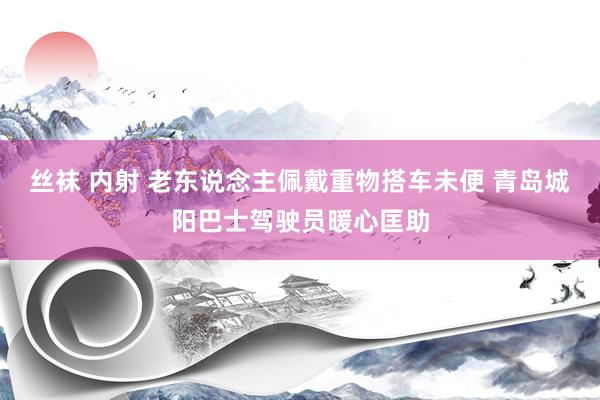 丝袜 内射 老东说念主佩戴重物搭车未便 青岛城阳巴士驾驶员暖心匡助